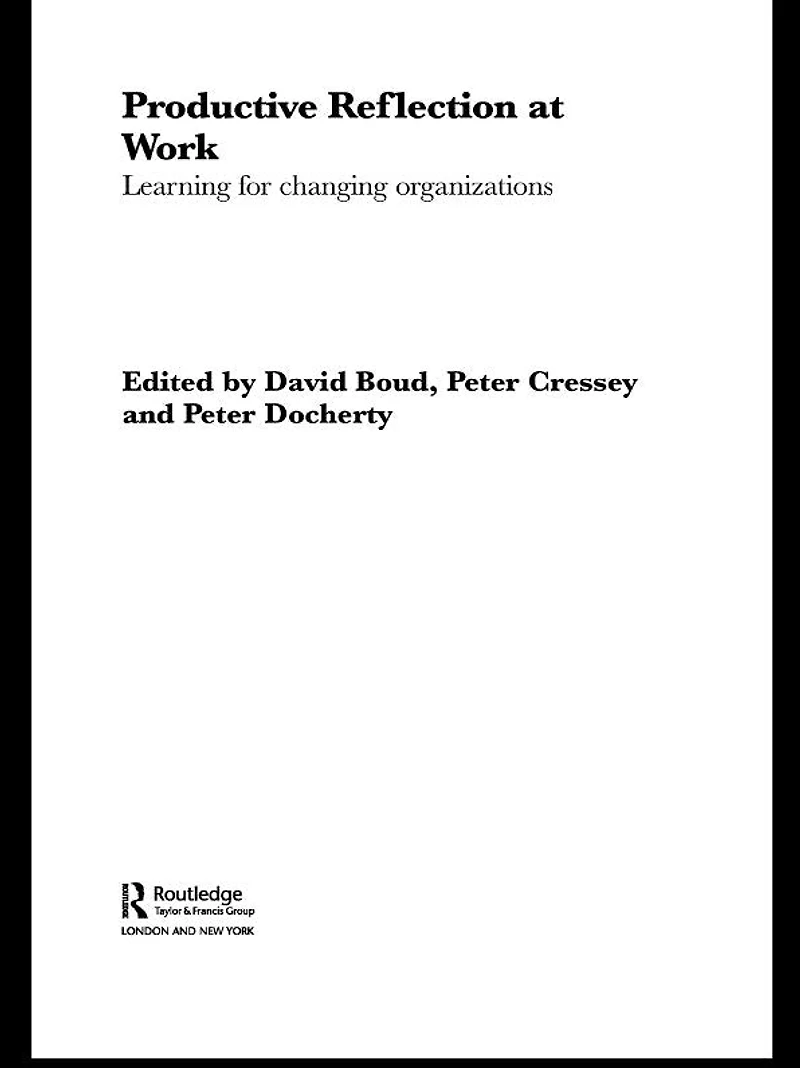 Productive Reflection at Work

Learning for changing organizations

Edited by David Boud, Peter Cressey and Peter Docherty

Routledge
Taylor & Francis Group
LONDON AND NEW YORK